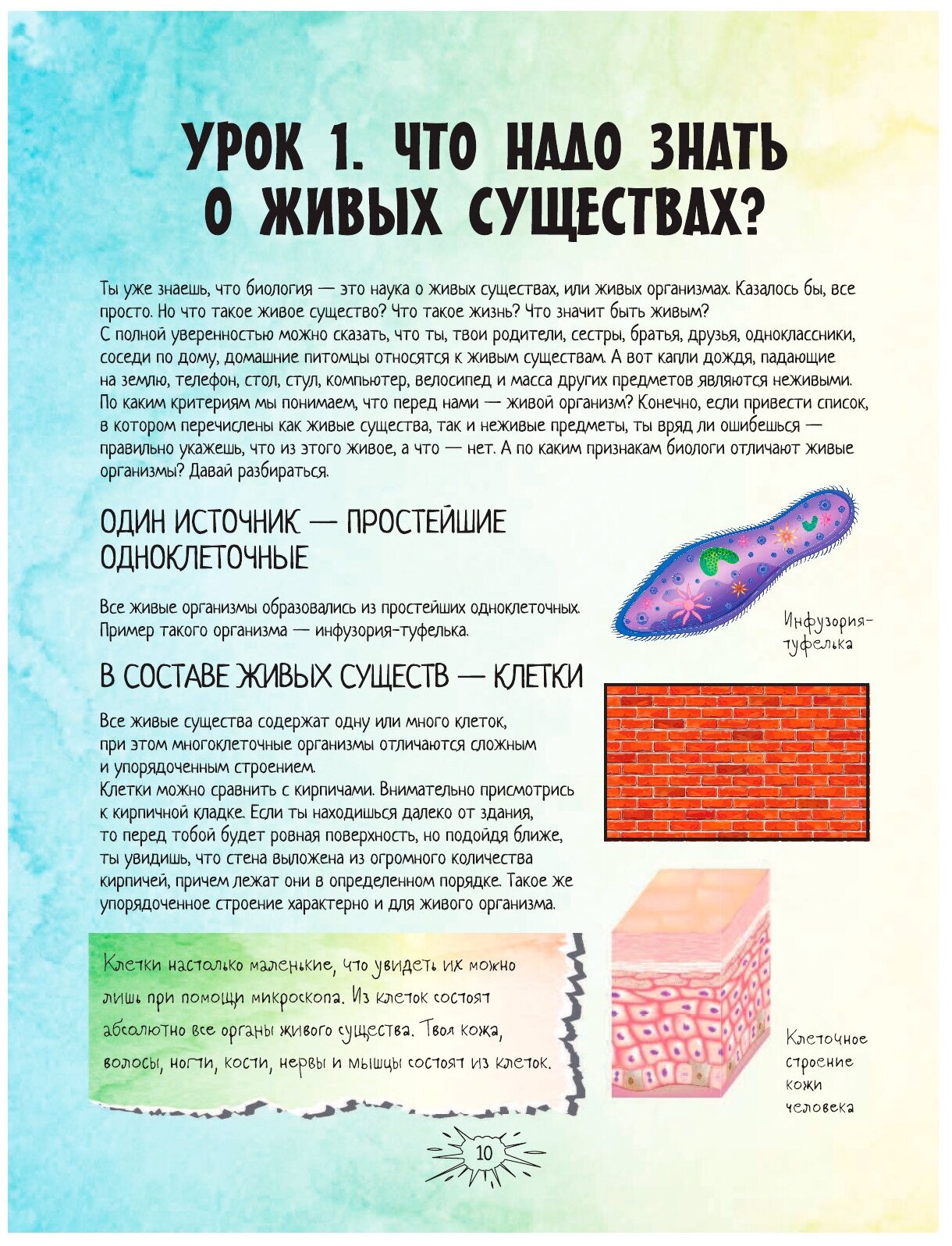 УРОК 1. ЧТО НАДО ЗНАТЬ О ЖИВЫХ СУЩЕСТВАХ?

Ты уже знаешь, что биология — это наука о живых существах, или живых организмах. Казалось бы, все просто. Но что такое живое существо? Что такое жизнь? Что значит быть живым?
С полной уверенностью можно сказать, что ты, твои родители, сестры, братья, друзья, одноклассники, соседи по дому, домашние питомцы относятся к живым существам. А вот капли дождя, падающие на землю, телефон, стол, стул, компьютер, велосипед и масса других предметов являются неживыми. По каким критериям мы понимаем, что перед нами — живой организм? Конечно, если привести список, в котором перечислены как живые существа, так и неживые предметы, ты вряд ли ошибешься — правильно укажешь, что из этого живое, а что — нет. А по каким признакам биологи отличают живые организмы? Давай разбираться.

ОДИН ИСТОЧНИК — ПРОСТЕЙШИЕ ОДНОКЛЕТОЧНЫЕ

Все живые организмы образовались из простейших одноклеточных. Пример такого организма — инфузория-туфелька.

Инфузория-туфелька

В СОСТАВЕ ЖИВЫХ СУЩЕСТВ — КЛЕТКИ

Все живые существа содержат одну или много клеток, при этом многоклеточные организмы отличаются сложным и упорядоченным строением.
Клетки можно сравнить с кирпичами. Внимательно присмотрись к кирпичной кладке. Если ты находишься далеко от здания, то перед тобой будет ровная поверхность, но подойдя ближе, ты увидишь, что стена выложена из огромного количества кирпичей, причем лежат они в определенном порядке. Такое же упорядоченное строение характерно и для живого организма.

Клетки настолько маленькие, что увидеть их можно лишь при помощи микроскопа. Из клеток состоят абсолютно все органы живого существа. Твоя кожа, волосы, ногти, кости, нервы и мышцы состоят из клеток.

Клеточное строение кожи человека

10